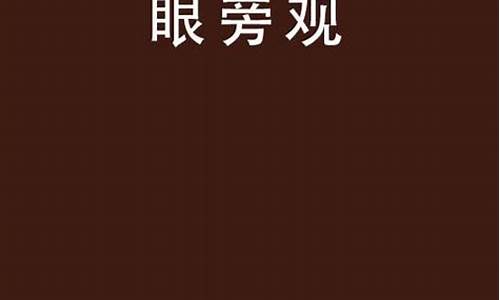 眼旁观